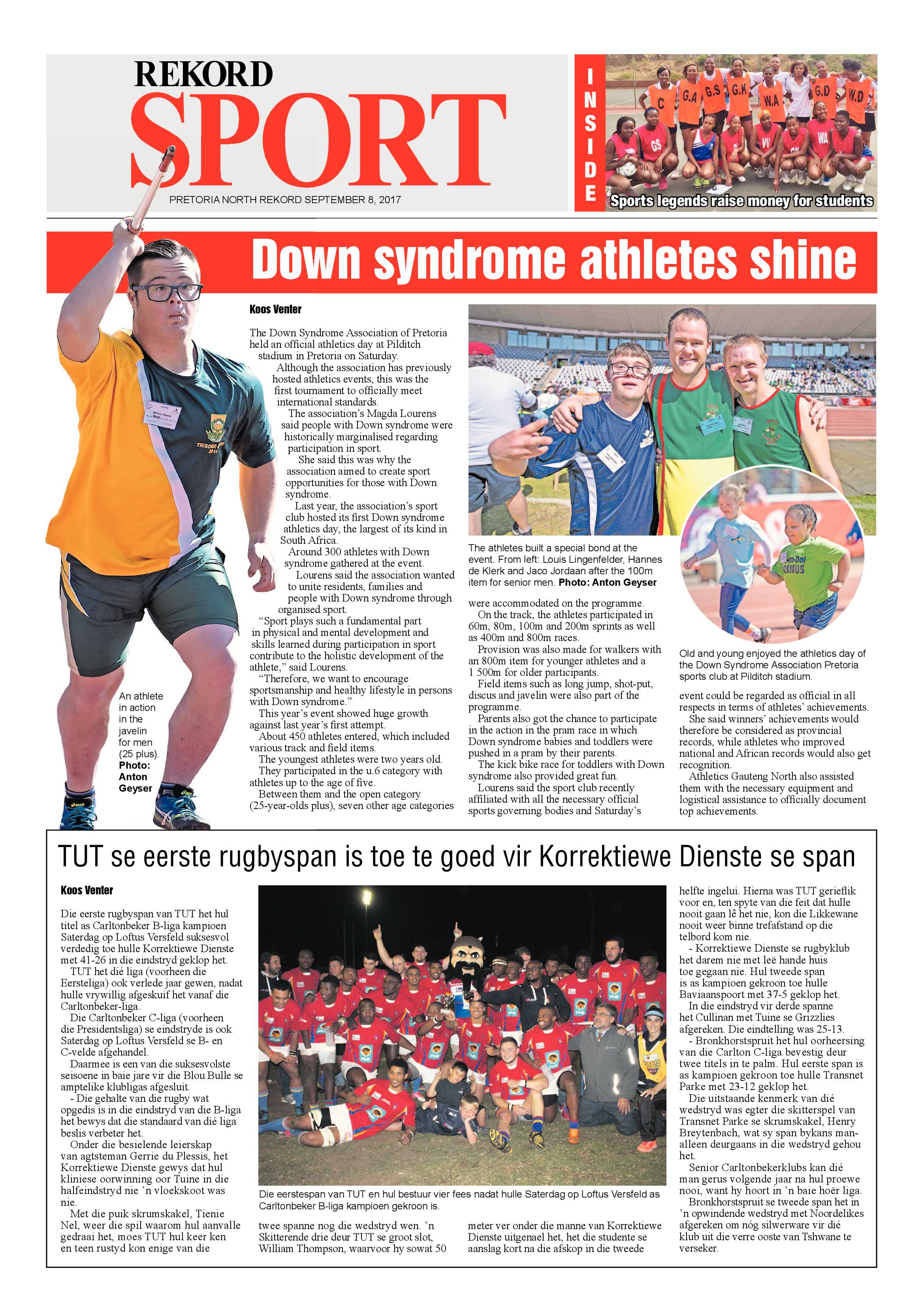 REKORD
SPORT
PRETORIA NORTH REKORD SEPTEMBER 8, 2017

INSIDE
Sports legends raise money for students

Down syndrome athletes shine

Koos Venter

The Down Syndrome Association of Pretoria held an official athletics day at Pilditch stadium in Pretoria on Saturday.

Although the association has previously hosted athletics events, this was the first tournament to officially meet international standards.

The association's Magda Lourens said people with Down syndrome were historically marginalised regarding participation in sport.

She said this was why the association aimed to create sport opportunities for those with Down syndrome.

Last year, the association's sport club hosted its first Down syndrome athletics day, the largest of its kind in South Africa.

Around 300 athletes with Down syndrome gathered at the event.

Lourens said the association wanted to unite residents, families and people with Down syndrome through organised sport.

"Sport plays such a fundamental part in physical and mental development and skills learned during participation in sport contribute to the holistic development of the athlete," said Lourens.

"Therefore, we want to encourage sportsmanship and healthy lifestyle in persons with Down syndrome."

This year's event showed huge growth against last year's first attempt.

About 450 athletes entered, which included various track and field items.

The youngest athletes were two years old.

They participated in the u.6 category with athletes up to the age of five.

Between them and the open category (25-year-olds plus), seven other age categories were accommodated on the programme.

On the track, the athletes participated in 60m, 80m, 100m and 200m sprints as well as 400m and 800m races.

Provision was also made for walkers with an 800m item for younger athletes and a 1 500m for older participants.

Field items such as long jump, shot-put, discus and javelin were also part of the programme.

Parents also got the chance to participate in the action in the pram race in which Down syndrome babies and toddlers were pushed in a pram by their parents.

The kick bike race for toddlers with Down syndrome also provided great fun.

Lourens said the sport club recently affiliated with all the necessary official sports governing bodies and Saturday's event could be regarded as official in all respects in terms of athletes' achievements.

She said winners' achievements would therefore be considered as provincial records, while athletes who improved national and African records would also get recognition.

Athletics Gauteng North also assisted them with the necessary equipment and logistical assistance to officially document top achievements.

An athlete in action in the javelin for men (25 plus). Photo: Anton Geyser

The athletes built a special bond at the event. From left: Louis Lingenfelder, Hannes de Klerk and Jaco Jordaan after the 100m item for senior men. Photo: Anton Geyser

Old and young enjoyed the athletics day of the Down Syndrome Association Pretoria sports club at Pilditch stadium.

TUT se eerste rugbyspan is toe te goed vir Korrektiewe Dienste se span

Koos Venter

Die eerste rugbyspan van TUT het hul titel as Carltonbeker B-liga kampioen Saterdag op Loftus Versfeld suksesvol verdedig toe hulle Korrektiewe Dienste met 41-26 in die eindstryd geklop het.

TUT het dié liga (voorheen die Eersteliga) ook verlede jaar gewen, nadat hulle vrywillig afgeskuif het vanaf die Carltonbeker-liga.

Die Carltonbeker C-liga (voorheen die Presidentsliga) se eindstryde is ook Saterdag op Loftus Versfeld se B- en C-velde afgehandel.

Daarmee is een van die suksesvolste seisoene in baie jare vir die Blou Bulle se amptelike klubligas afgesluit.

- Die gehalte van die rugby wat opgedis is in die eindstryd van die B-liga het bewys dat die standaard van dié liga beslis verbeter het.

Onder die besielende leierskap van agtsteman Gerrie du Plessis, het Korrektiewe Dienste gewys dat hul kliniese oorwinning oor Tuine in die halfeindstryd nie 'n vloekskoot was nie.

Met die puik skrumskakel, Tienie Nel, weer die spil waarom hul aanvalle gedraai het, moes TUT hul keer ken en teen rustyd kon enige van die twee spanne nog die wedstryd wen. 'n Skitterende drie deur TUT se groot slot, William Thompson, waarvoor hy sowat 50 meter ver onder die manne van Korrektiewe Dienste uitgenael het, het die studente se aanslag kort na die afskop in die tweede helfte ingelui. Hierna was TUT gerieflik voor en, ten spyte van die feit dat hulle nooit gaan lê het nie, kon die Likkewane nooit weer binne trefafstand op die telbord kom nie.

- Korrektiewe Dienste se rugbyklub het darem nie met leë hande huis toe gegaan nie. Hul tweede span is as kampioen gekroon toe hulle Baviaanspoort met 37-5 geklop het.

In die eindstryd vir derde spanne het Cullinan met Tuine se Grizzlies afgereken. Die eindtelling was 25-13.

- Bronkhorstspruit het hul oorheersing van die Carlton C-liga bevestig deur twee titels in te palm. Hul eerste span is as kampioen gekroon toe hulle Transnet Parke met 23-12 geklop het.

Die uitstaande kenmerk van dié wedstryd was egter die skitterspel van Transnet Parke se skrumskakel, Henry Breytenbach, wat sy span bykans man-alleen deurgaans in die wedstryd gehou het.

Senior Carltonbekerklubs kan dié man gerus volgende jaar na hul proewe nooi, want hy hoort in 'n baie hoër liga.

Bronkhorstspruit se tweede span het in 'n opwindende wedstryd met Noordelikes afgereken om nóg silwerware vir dié klub uit die verre ooste van Tshwane te verseker.

Die eerstespan van TUT en hul bestuur vier fees nadat hulle Saterdag op Loftus Versfeld as Carltonbeker B-liga kampioen gekroon is.